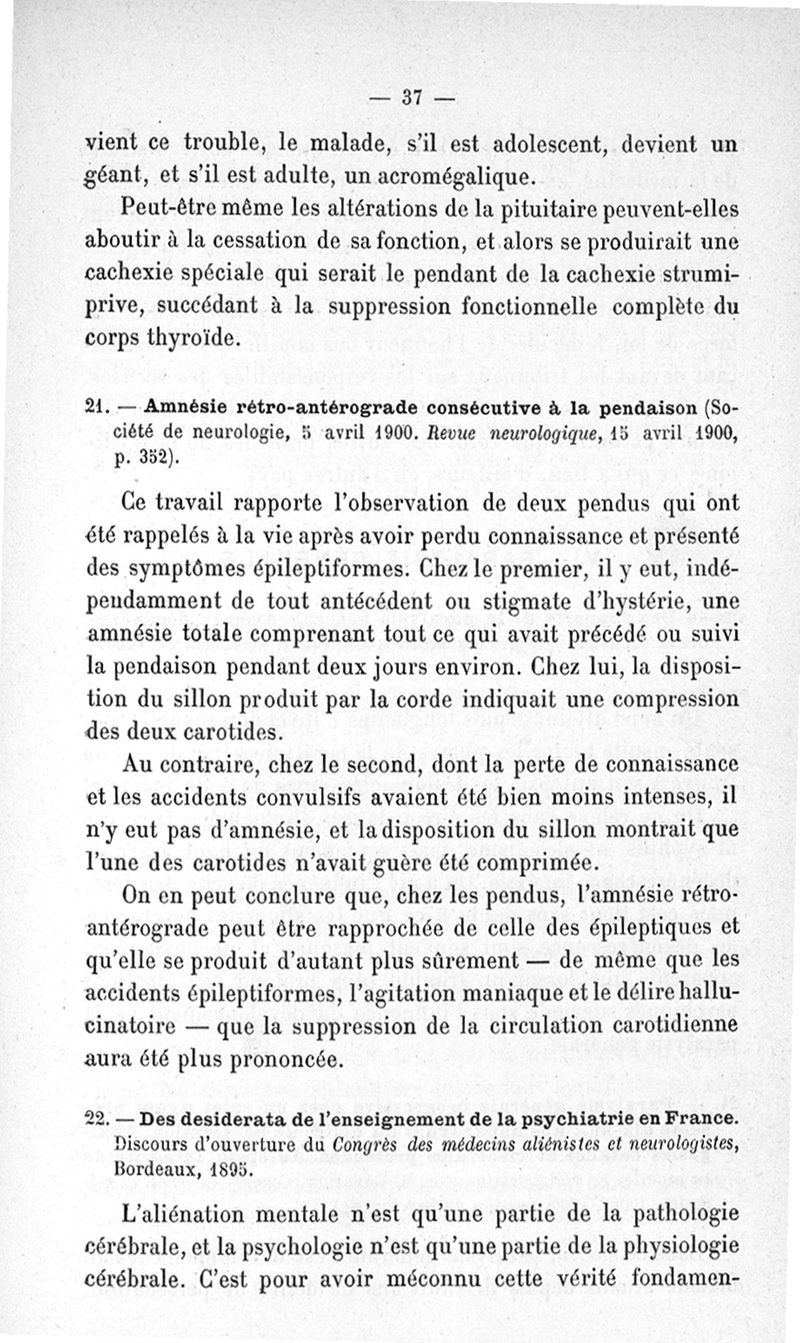 — 37 —

vient ce trouble, le malade, s'il est adolescent, devient un géant, et s'il est adulte, un acromégalique.

Peut-être même les altérations de la pituitaire peuvent-elles aboutir à la cessation de sa fonction, et alors se produirait une cachexie spéciale qui serait le pendant de la cachexie strumiprive, succédant à la suppression fonctionnelle complète du corps thyroïde.

21. — Amnésie rétro-antérograde consécutive à la pendaison (Société de neurologie, 5 avril 1900. Revue neurologique, 15 avril 1900, p. 352).

Ce travail rapporte l'observation de deux pendus qui ont été rappelés à la vie après avoir perdu connaissance et présenté des symptômes épileptiformes. Chez le premier, il y eut, indépendamment de tout antécédent ou stigmate d'hystérie, une amnésie totale comprenant tout ce qui avait précédé ou suivi la pendaison pendant deux jours environ. Chez lui, la disposition du sillon produit par la corde indiquait une compression des deux carotides.

Au contraire, chez le second, dont la perte de connaissance et les accidents convulsifs avaient été bien moins intenses, il n'y eut pas d'amnésie, et la disposition du sillon montrait que l'une des carotides n'avait guère été comprimée.

On en peut conclure que, chez les pendus, l'amnésie rétro-antérograde peut être rapprochée de celle des épileptiques et qu'elle se produit d'autant plus sûrement — de même que les accidents épileptiformes, l'agitation maniaque et le délire hallucinatoire — que la suppression de la circulation carotidienne aura été plus prononcée.

22. — Des desiderata de l'enseignement de la psychiatrie en France. Discours d'ouverture du Congrès des médecins aliénistes et neurologistes, Bordeaux, 1895.

L'aliénation mentale n'est qu'une partie de la pathologie cérébrale, et la psychologie n'est qu'une partie de la physiologie cérébrale. C'est pour avoir méconnu cette vérité fondamen-